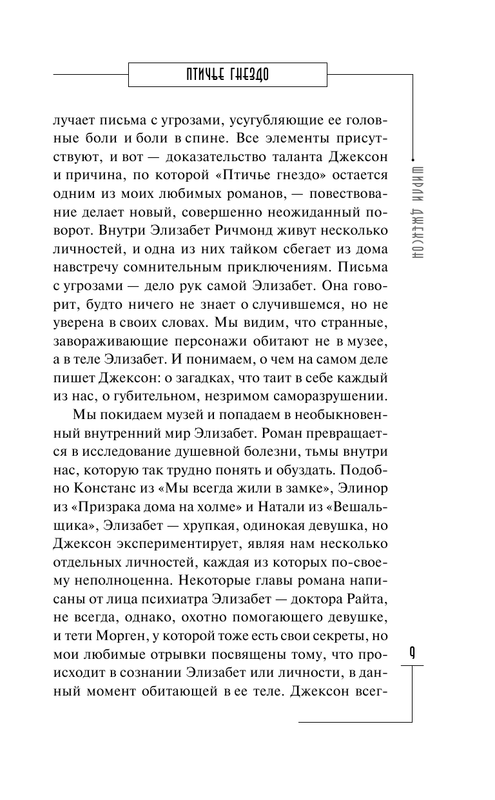 ПТИЧЬЕ ГНЕЗДО

лучает письма с угрозами, усугубляющие ее головные боли и боли в спине. Все элементы присутствуют, и вот — доказательство таланта Джексон и причина, по которой «Птичье гнездо» остается одним из моих любимых романов, — повествование делает новый, совершенно неожиданный поворот. Внутри Элизабет Ричмонд живут несколько личностей, и одна из них тайком сбегает из дома навстречу сомнительным приключениям. Письма с угрозами — дело рук самой Элизабет. Она говорит, будто ничего не знает о случившемся, но не уверена в своих словах. Мы видим, что странные, завораживающие персонажи обитают не в музее, а в теле Элизабет. И понимаем, о чем на самом деле пишет Джексон: о загадках, что таит в себе каждый из нас, о губительном, незримом саморазрушении.

Мы покидаем музей и попадаем в необыкновенный внутренний мир Элизабет. Роман превращается в исследование душевной болезни, тьмы внутри нас, которую так трудно понять и обуздать. Подобно Констанс из «Мы всегда жили в замке», Элинор из «Призрака дома на холме» и Натали из «Вешальщика», Элизабет — хрупкая, одинокая девушка, но Джексон экспериментирует, являя нам несколько отдельных личностей, каждая из которых по-своему неполноценна. Некоторые главы романа написаны от лица психиатра Элизабет — доктора Райта, не всегда, однако, охотно помогающего девушке, и тети Морген, у которой тоже есть свои секреты, но мои любимые отрывки посвящены тому, что происходит в сознании Элизабет или личности, в данный момент обитающей в ее теле. Джексон всег-

ШИРЛИ ДЖЕКСОН

9